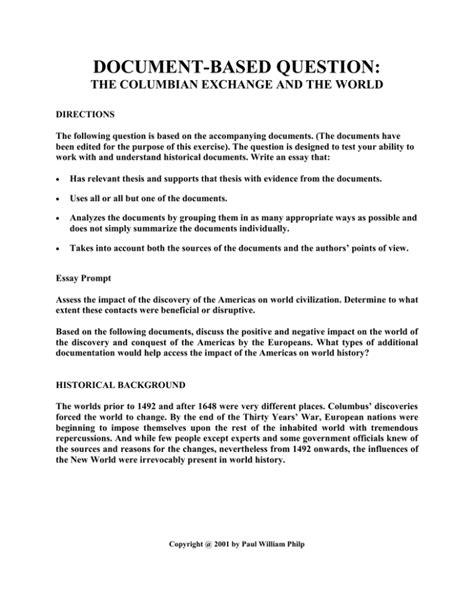 DOCUMENT-BASED QUESTION:
THE COLUMBIAN EXCHANGE AND THE WORLD

DIRECTIONS

The following question is based on the accompanying documents. (The documents have been edited for the purpose of this exercise). The question is designed to test your ability to work with and understand historical documents. Write an essay that:

• Has relevant thesis and supports that thesis with evidence from the documents.

• Uses all or all but one of the documents.

• Analyzes the documents by grouping them in as many appropriate ways as possible and does not simply summarize the documents individually.

• Takes into account both the sources of the documents and the authors' points of view.

Essay Prompt

Assess the impact of the discovery of the Americas on world civilization. Determine to what extent these contacts were beneficial or disruptive.

Based on the following documents, discuss the positive and negative impact on the world of the discovery and conquest of the Americas by the Europeans. What types of additional documentation would help access the impact of the Americas on world history?

HISTORICAL BACKGROUND

The worlds prior to 1492 and after 1648 were very different places. Columbus' discoveries forced the world to change. By the end of the Thirty Years' War, European nations were beginning to impose themselves upon the rest of the inhabited world with tremendous repercussions. And while few people except experts and some government officials knew of the sources and reasons for the changes, nevertheless from 1492 onwards, the influences of the New World were irrevocably present in world history.

Copyright @ 2001 by Paul William Philp